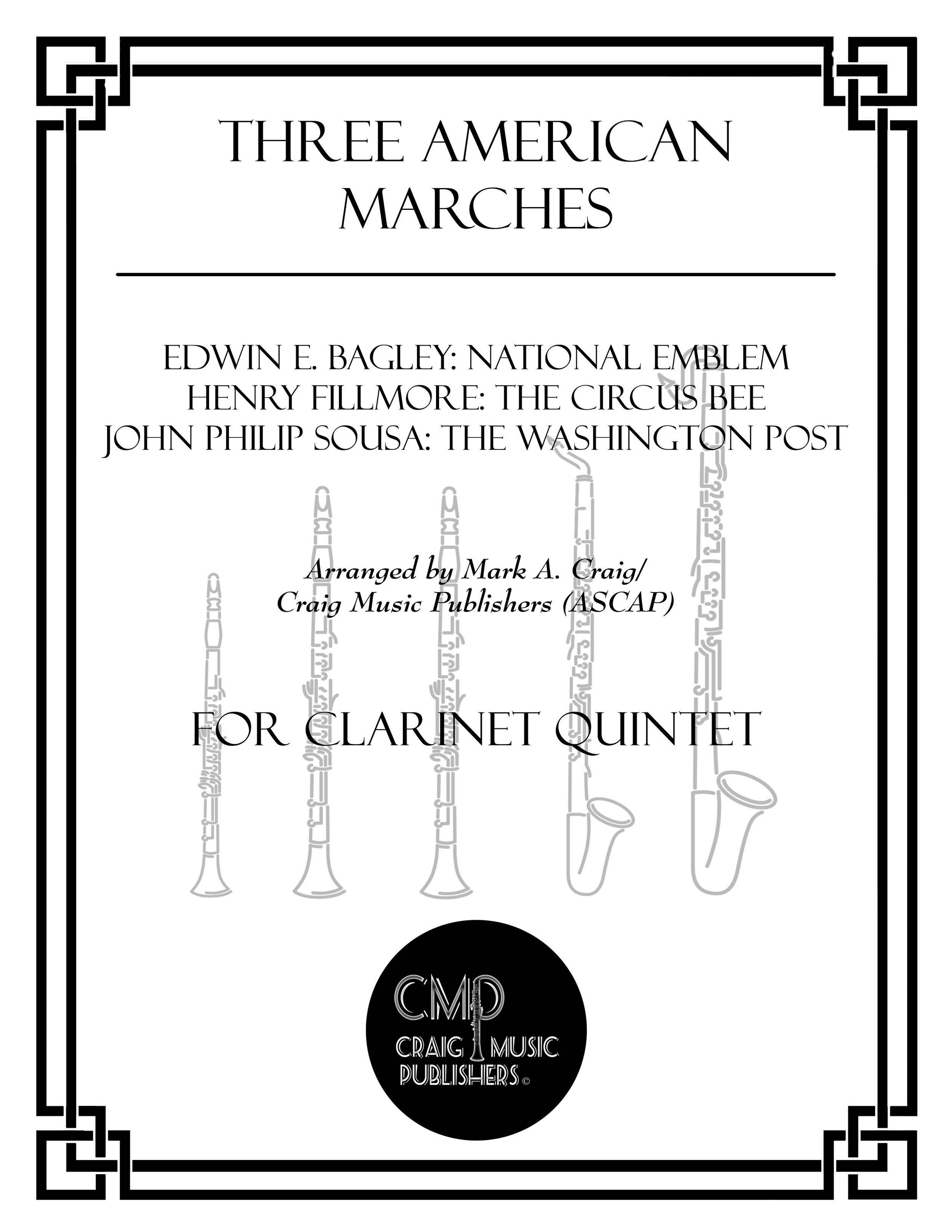 THREE AMERICAN MARCHES

EDWIN E. BAGLEY: NATIONAL EMBLEM
HENRY FILLMORE: THE CIRCUS BEE
JOHN PHILIP SOUSA: THE WASHINGTON POST

Arranged by Mark A. Craig/
Craig Music Publishers (ASCAP)

FOR CLARINET QUINTET

CMP
CRAIG MUSIC
PUBLISHERS ©